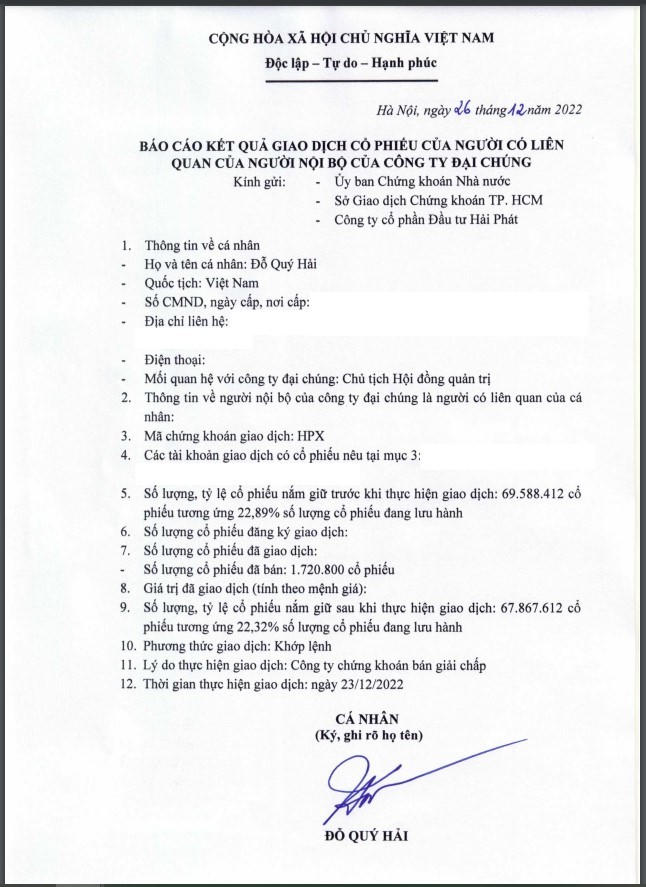 CỘNG HÒA XÃ HỘI CHỦ NGHĨA VIỆT NAM
Độc lập – Tự do – Hạnh phúc

Hà Nội, ngày 26 tháng 12 năm 2022

BÁO CÁO KẾT QUẢ GIAO DỊCH CỔ PHIẾU CỦA NGƯỜI CÓ LIÊN QUAN CỦA NGƯỜI NỘI BỘ CỦA CÔNG TY ĐẠI CHÚNG

Kính gửi:
- Ủy ban Chứng khoán Nhà nước
- Sở Giao dịch Chứng khoán TP. HCM
- Công ty cổ phần Đầu tư Hải Phát

1. Thông tin về cá nhân
- Họ và tên cá nhân: Đỗ Quý Hải
- Quốc tịch: Việt Nam
- Số CMND, ngày cấp, nơi cấp:
- Địa chỉ liên hệ:
- Điện thoại:
- Mối quan hệ với công ty đại chúng: Chủ tịch Hội đồng quản trị
2. Thông tin về người nội bộ của công ty đại chúng là người có liên quan của cá nhân:
3. Mã chứng khoán giao dịch: HPX
4. Các tài khoản giao dịch có cổ phiếu nêu tại mục 3:
5. Số lượng, tỷ lệ cổ phiếu nắm giữ trước khi thực hiện giao dịch: 69.588.412 cổ phiếu tương ứng 22,89% số lượng cổ phiếu đang lưu hành
6. Số lượng cổ phiếu đăng ký giao dịch:
7. Số lượng cổ phiếu đã giao dịch:
- Số lượng cổ phiếu đã bán: 1.720.800 cổ phiếu
8. Giá trị đã giao dịch (tính theo mệnh giá):
9. Số lượng, tỷ lệ cổ phiếu nắm giữ sau khi thực hiện giao dịch: 67.867.612 cổ phiếu tương ứng 22,32% số lượng cổ phiếu đang lưu hành
10. Phương thức giao dịch: Khớp lệnh
11. Lý do thực hiện giao dịch: Công ty chứng khoán bán giải chấp
12. Thời gian thực hiện giao dịch: ngày 23/12/2022

CÁ NHÂN
(Ký, ghi rõ họ tên)

ĐỖ QUÝ HẢI